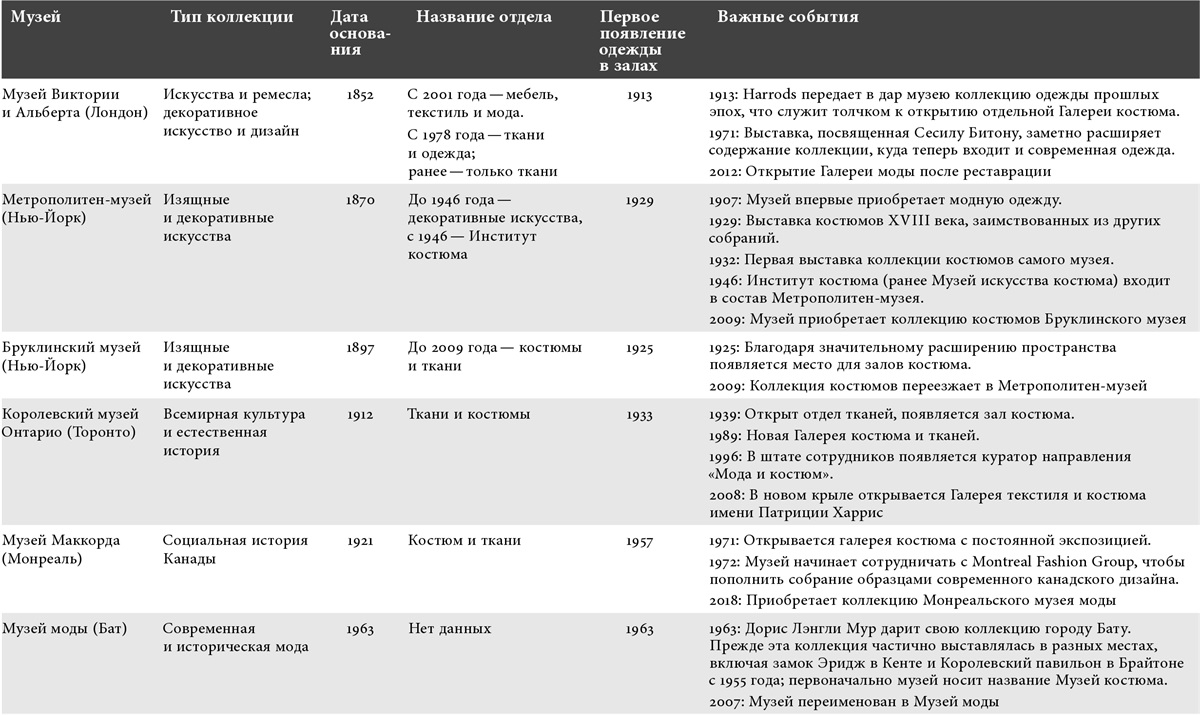 | Музей | Тип коллекции | Дата основания | Название отдела | Первое появление одежды в залах | Важные события |
|---|---|---|---|---|---|
| Музей Виктории и Альберта (Лондон) | Искусства и ремесла; декоративное искусство и дизайн | 1852 | С 2001 года — мебель, текстиль и мода. С 1978 года — ткани и одежда; ранее — только ткани | 1913 | 1913: Harrods передает в дар музею коллекцию одежды прошлых эпох, что служит толчком к открытию отдельной Галереи костюма. 1971: Выставка, посвященная Сесилу Битону, заметно расширяет содержание коллекции, куда теперь входит и современная одежда. 2012: Открытие Галереи моды после реставрации |
| Метрополитен-музей (Нью-Йорк) | Изящные и декоративные искусства | 1870 | До 1946 года — декоративные искусства, с 1946 — Институт костюма | 1929 | 1907: Музей впервые приобретает модную одежду. 1929: Выставка костюмов XVIII века, заимствованных из других собраний. 1932: Первая выставка коллекции костюмов самого музея. 1946: Институт костюма (ранее Музей искусства костюма) входит в состав Метрополитен-музея. 2009: Музей приобретает коллекцию костюмов Бруклинского музея |
| Бруклинский музей (Нью-Йорк) | Изящные и декоративные искусства | 1897 | До 2009 года — костюмы и ткани | 1925 | 1925: Благодаря значительному расширению пространства появляется место для залов костюма. 2009: Коллекция костюмов переезжает в Метрополитен-музей |
| Королевский музей Онтарио (Торонто) | Всемирная культура и естественная история | 1912 | Ткани и костюмы | 1933 | 1939: Открыт отдел тканей, появляется зал костюма. 1989: Новая Галерея костюма и тканей. 1996: В штате сотрудников появляется куратор направления «Мода и костюм». 2008: В новом крыле открывается Галерея текстиля и костюма имени Патриции Харрис |
| Музей Маккорда (Монреаль) | Социальная история Канады | 1921 | Костюм и ткани | 1957 | 1971: Открывается галерея костюма с постоянной экспозицией. 1972: Музей начинает сотрудничать с Montreal Fashion Group, чтобы пополнить собрание образцами современного канадского дизайна. 2018: Приобретает коллекцию Монреальского музея моды |
| Музей моды (Бат) | Современная и историческая мода | 1963 | Нет данных | 1963 | 1963: Дорис Лэнгли Мур дарит свою коллекцию городу Бату. Прежде эта коллекция частично выставлялась в разных местах, включая замок Эридж в Кенте и Королевский павильон в Брайтоне с 1955 года; первоначально музей носит название Музей костюма. 2007: Музей переименован в Музей моды |